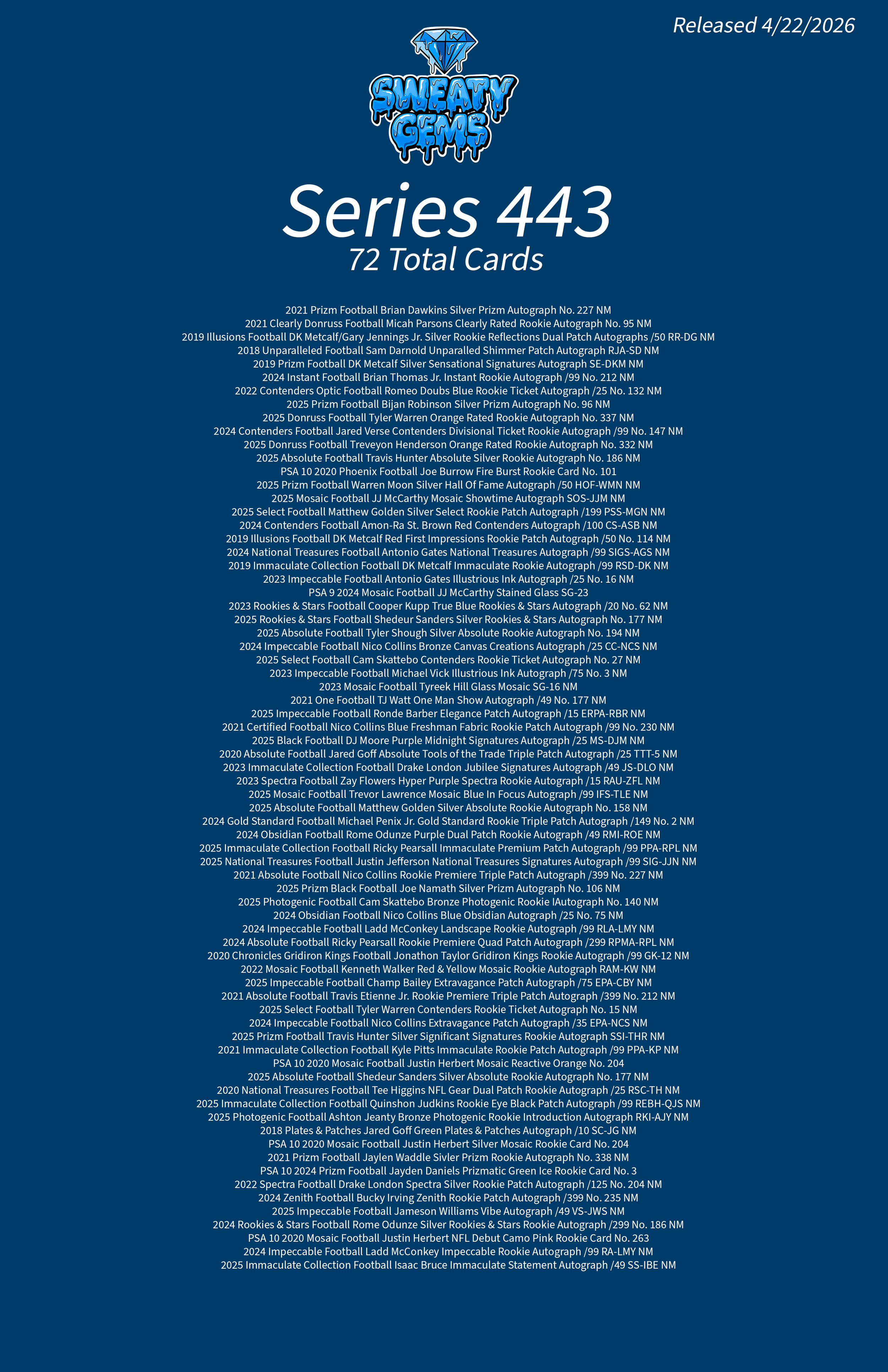 Released 4/22/2026

SWEATY GEMS

Series 443
72 Total Cards

2021 Prizm Football Brian Dawkins Silver Prizm Autograph No. 227 NM
2021 Clearly Donruss Football Micah Parsons Clearly Rated Rookie Autograph No. 95 NM
2019 Illusions Football DK Metcalf/Gary Jennings Jr. Silver Rookie Reflections Dual Patch Autographs /50 RR-DG NM
2018 Unparalleled Football Sam Darnold Unparalled Shimmer Patch Autograph RJA-SD NM
2019 Prizm Football DK Metcalf Silver Sensational Signatures Autograph SE-DKM NM
2024 Instant Football Brian Thomas Jr. Instant Rookie Autograph /99 No. 212 NM
2022 Contenders Optic Football Romeo Doubs Blue Rookie Ticket Autograph /25 No. 132 NM
2025 Prizm Football Bijan Robinson Silver Prizm Autograph No. 96 NM
2025 Donruss Football Tyler Warren Orange Rated Rookie Autograph No. 337 NM
2024 Contenders Football Jared Verse Contenders Divisional Ticket Rookie Autograph /99 No. 147 NM
2025 Donruss Football Treveyon Henderson Orange Rated Rookie Autograph No. 332 NM
2025 Absolute Football Travis Hunter Absolute Silver Rookie Autograph No. 186 NM
PSA 10 2020 Phoenix Football Joe Burrow Fire Burst Rookie Card No. 101
2025 Prizm Football Warren Moon Silver Hall Of Fame Autograph /50 HOF-WMN NM
2025 Mosaic Football JJ McCarthy Mosaic Showtime Autograph SOS-JJM NM
2025 Select Football Matthew Golden Silver Select Rookie Patch Autograph /199 PSS-MGN NM
2024 Contenders Football Amon-Ra St. Brown Red Contenders Autograph /100 CS-ASB NM
2019 Illusions Football DK Metcalf Red First Impressions Rookie Patch Autograph /50 No. 114 NM
2024 National Treasures Football Antonio Gates National Treasures Autograph /99 SIGS-AGS NM
2019 Immaculate Collection Football DK Metcalf Immaculate Rookie Autograph /99 RSD-DK NM
2023 Impeccable Football Antonio Gates Illustrious Ink Autograph /25 No. 16 NM
PSA 9 2024 Mosaic Football JJ McCarthy Stained Glass SG-23
2023 Rookies & Stars Football Cooper Kupp True Blue Rookies & Stars Autograph /20 No. 62 NM
2025 Rookies & Stars Football Shedeur Sanders Silver Rookies & Stars Autograph No. 177 NM
2025 Absolute Football Tyler Shough Silver Absolute Rookie Autograph No. 194 NM
2024 Impeccable Football Nico Collins Bronze Canvas Creations Autograph /25 CC-NCS NM
2025 Select Football Cam Skattebo Contenders Rookie Ticket Autograph No. 27 NM
2023 Impeccable Football Michael Vick Illustrious Ink Autograph /75 No. 3 NM
2023 Mosaic Football Tyreek Hill Glass Mosaic SG-16 NM
2021 One Football TJ Watt One Man Show Autograph /49 No. 177 NM
2025 Impeccable Football Ronde Barber Elegance Patch Autograph /15 ERPA-RBR NM
2021 Certified Football Nico Collins Blue Freshman Fabric Rookie Patch Autograph /99 No. 230 NM
2025 Black Football DJ Moore Purple Midnight Signatures Autograph /25 MS-DJM NM
2020 Absolute Football Jared Goff Absolute Tools of the Trade Triple Patch Autograph /25 TTT-5 NM
2023 Immaculate Collection Football Drake London Jubilee Signatures Autograph /49 JS-DLO NM
2023 Spectra Football Zay Flowers Hyper Purple Spectra Rookie Autograph /15 RAU-ZFL NM
2025 Mosaic Football Trevor Lawrence Mosaic Blue In Focus Autograph /99 IFS-TLE NM
2025 Absolute Football Matthew Golden Silver Absolute Rookie Autograph No. 158 NM
2024 Gold Standard Football Michael Penix Jr. Gold Standard Rookie Triple Patch Autograph /149 No. 2 NM
2024 Obsidian Football Rome Odunze Purple Dual Patch Rookie Autograph /49 RMI-ROE NM
2025 Immaculate Collection Football Ricky Pearsall Immaculate Premium Patch Autograph /99 PPA-RPL NM
2025 National Treasures Football Justin Jefferson National Treasures Signatures Autograph /99 SIG-JJN NM
2021 Absolute Football Nico Collins Rookie Premiere Triple Patch Autograph /399 No. 227 NM
2025 Prizm Black Football Joe Namath Silver Prizm Autograph No. 106 NM
2025 Photogenic Football Cam Skattebo Bronze Photogenic Rookie IAutograph No. 140 NM
2024 Obsidian Football Nico Collins Blue Obsidian Autograph /25 No. 75 NM
2024 Impeccable Football Ladd McConkey Landscape Rookie Autograph /99 RLA-LMY NM
2024 Absolute Football Ricky Pearsall Rookie Premiere Quad Patch Autograph /299 RPMA-RPL NM
2020 Chronicles Gridiron Kings Football Jonathon Taylor Gridiron Kings Rookie Autograph /99 GK-12 NM
2022 Mosaic Football Kenneth Walker Red & Yellow Mosaic Rookie Autograph RAM-KW NM
2025 Impeccable Football Champ Bailey Extravagance Patch Autograph /75 EPA-CBY NM
2021 Absolute Football Travis Etienne Jr. Rookie Premiere Triple Patch Autograph /399 No. 212 NM
2025 Select Football Tyler Warren Contenders Rookie Ticket Autograph No. 15 NM
2024 Impeccable Football Nico Collins Extravagance Patch Autograph /35 EPA-NCS NM
2025 Prizm Football Travis Hunter Silver Significant Signatures Rookie Autograph SSI-THR NM
2021 Immaculate Collection Football Kyle Pitts Immaculate Rookie Patch Autograph /99 PPA-KP NM
PSA 10 2020 Mosaic Football Justin Herbert Mosaic Reactive Orange No. 204
2025 Absolute Football Shedeur Sanders Silver Absolute Rookie Autograph No. 177 NM
2020 National Treasures Football Tee Higgins NFL Gear Dual Patch Rookie Autograph /25 RSC-TH NM
2025 Immaculate Collection Football Quinshon Judkins Rookie Eye Black Patch Autograph /99 REBH-QJS NM
2025 Photogenic Football Ashton Jeanty Bronze Photogenic Rookie Introduction Autograph RKI-AJY NM
2018 Plates & Patches Jared Goff Green Plates & Patches Autograph /10 SC-JG NM
PSA 10 2020 Mosaic Football Justin Herbert Silver Mosaic Rookie Card No. 204
2021 Prizm Football Jaylen Waddle Sivler Prizm Rookie Autograph No. 338 NM
PSA 10 2024 Prizm Football Jayden Daniels Prizmatic Green Ice Rookie Card No. 3
2022 Spectra Football Drake London Spectra Silver Rookie Patch Autograph /125 No. 204 NM
2024 Zenith Football Bucky Irving Zenith Rookie Patch Autograph /399 No. 235 NM
2025 Impeccable Football Jameson Williams Vibe Autograph /49 VS-JWS NM
2024 Rookies & Stars Football Rome Odunze Silver Rookies & Stars Rookie Autograph /299 No. 186 NM
PSA 10 2020 Mosaic Football Justin Herbert NFL Debut Camo Pink Rookie Card No. 263
2024 Impeccable Football Ladd McConkey Impeccable Rookie Autograph /99 RA-LMY NM
2025 Immaculate Collection Football Isaac Bruce Immaculate Statement Autograph /49 SS-IBE NM